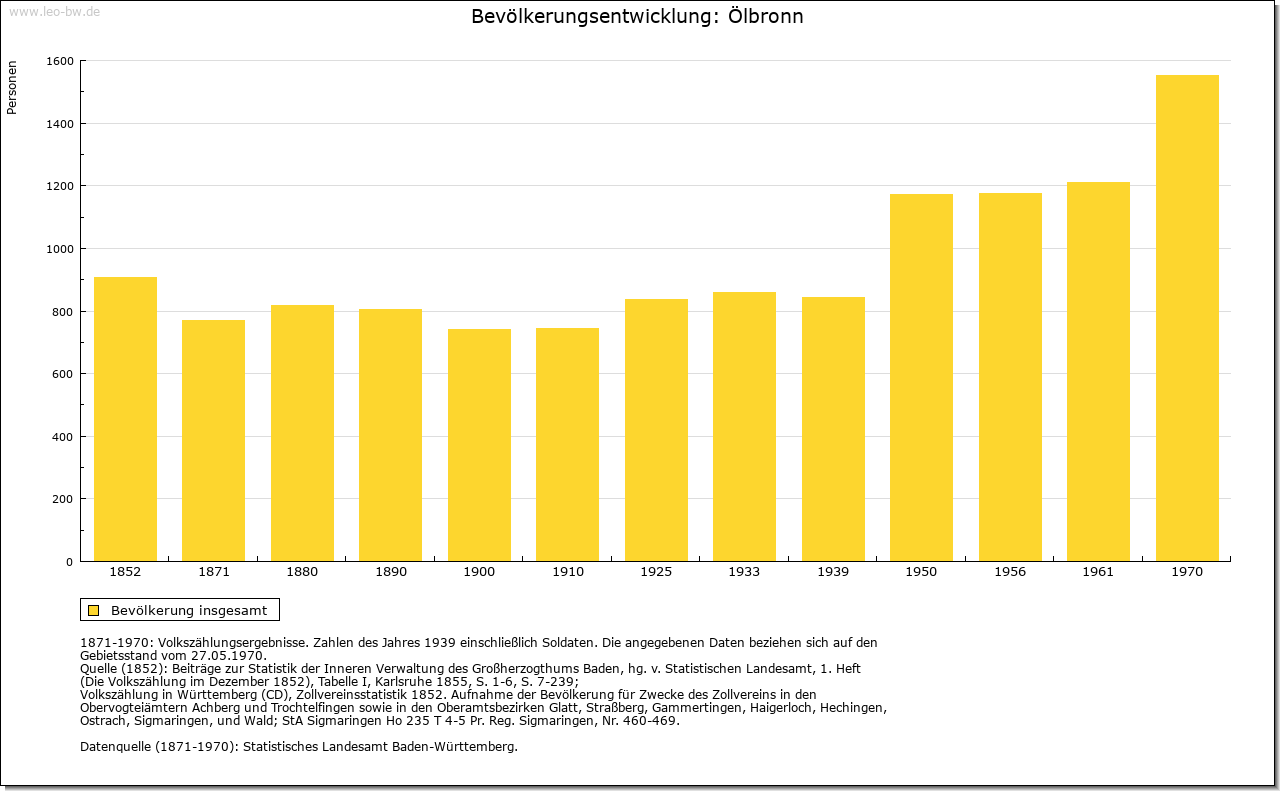 www.leo-bw.de

Bevölkerungsentwicklung: Ölbronn

Personen

1600
1400
1200
1000
800
600
400
200
0

1852 1871 1880 1890 1900 1910 1925 1933 1939 1950 1956 1961 1970

Bevölkerung insgesamt

1871-1970: Volkszählungsergebnisse. Zahlen des Jahres 1939 einschließlich Soldaten. Die angegebenen Daten beziehen sich auf den Gebietsstand vom 27.05.1970.
Quelle (1852): Beiträge zur Statistik der Inneren Verwaltung des Großherzogthums Baden, hg. v. Statistischen Landesamt, 1. Heft (Die Volkszählung im Dezember 1852), Tabelle I, Karlsruhe 1855, S. 1-6, S. 7-239;
Volkszählung in Württemberg (CD), Zollvereinsstatistik 1852. Aufnahme der Bevölkerung für Zwecke des Zollvereins in den Obervogteiämtern Achberg und Trochtelfingen sowie in den Oberamtsbezirken Glatt, Straßberg, Gammertingen, Haigerloch, Hechingen, Ostrach, Sigmaringen, und Wald; StA Sigmaringen Ho 235 T 4-5 Pr. Reg. Sigmaringen, Nr. 460-469.

Datenquelle (1871-1970): Statistisches Landesamt Baden-Württemberg.